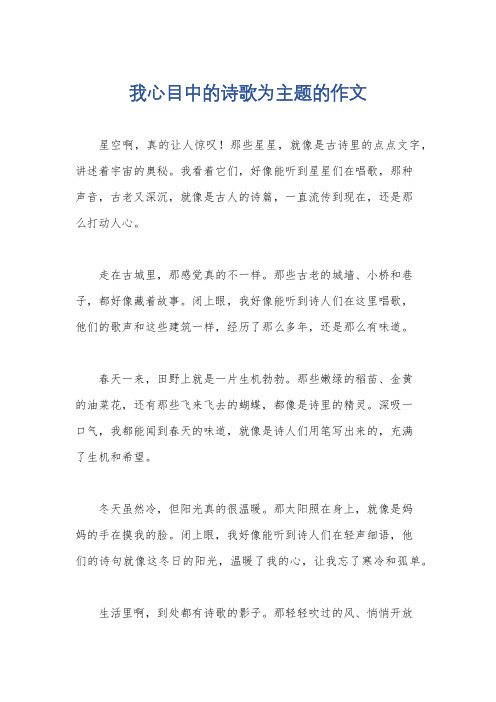 我心目中的诗歌为主题的作文

星空啊，真的让人惊叹！那些星星，就像是古诗里的点点文字，讲述着宇宙的奥秘。我看着它们，好像能听到星星们在唱歌，那种声音，古老又深沉，就像是古人的诗篇，一直流传到现在，还是那么打动人心。

走在古城里，那感觉真的不一样。那些古老的城墙、小桥和巷子，都好像藏着故事。闭上眼，我好像能听到诗人们在这里唱歌，他们的歌声和这些建筑一样，经历了那么多年，还是那么有味道。

春天一来，田野上就是一片生机勃勃。那些嫩绿的稻苗、金黄的油菜花，还有那些飞来飞去的蝴蝶，都像是诗里的精灵。深吸一口气，我都能闻到春天的味道，就像是诗人们用笔写出来的，充满了生机和希望。

冬天虽然冷，但阳光真的很温暖。那太阳照在身上，就像是妈妈的手在摸我的脸。闭上眼，我好像能听到诗人们在轻声细语，他们的诗句就像这冬日的阳光，温暖了我的心，让我忘了寒冷和孤单。

生活里啊，到处都有诗歌的影子。那轻轻吹过的风、悄悄开放